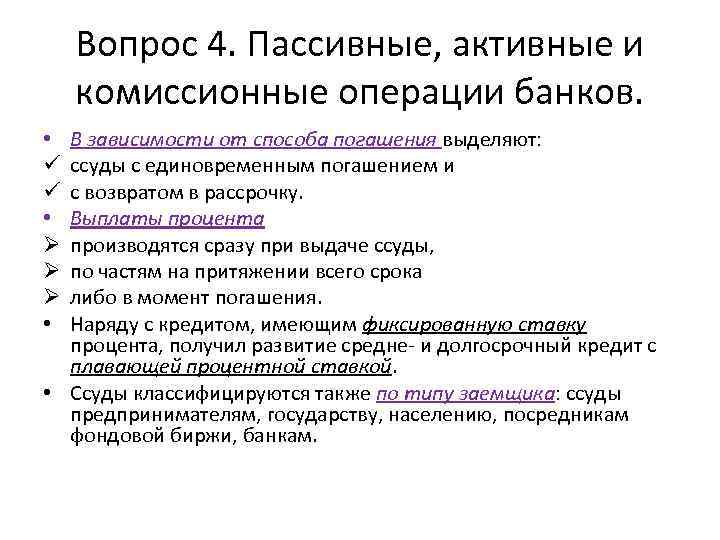 Вопрос 4. Пассивные, активные и комиссионные операции банков.

• В зависимости от способа погашения выделяют:
✓ ссуды с единовременным погашением и
✓ с возвратом в рассрочку.
• Выплаты процента
➢ производятся сразу при выдаче ссуды,
➢ по частям на притяжении всего срока
➢ либо в момент погашения.
• Наряду с кредитом, имеющим фиксированную ставку процента, получил развитие средне- и долгосрочный кредит с плавающей процентной ставкой.
• Ссуды классифицируются также по типу заемщика: ссуды предпринимателям, государству, населению, посредникам фондовой биржи, банкам.